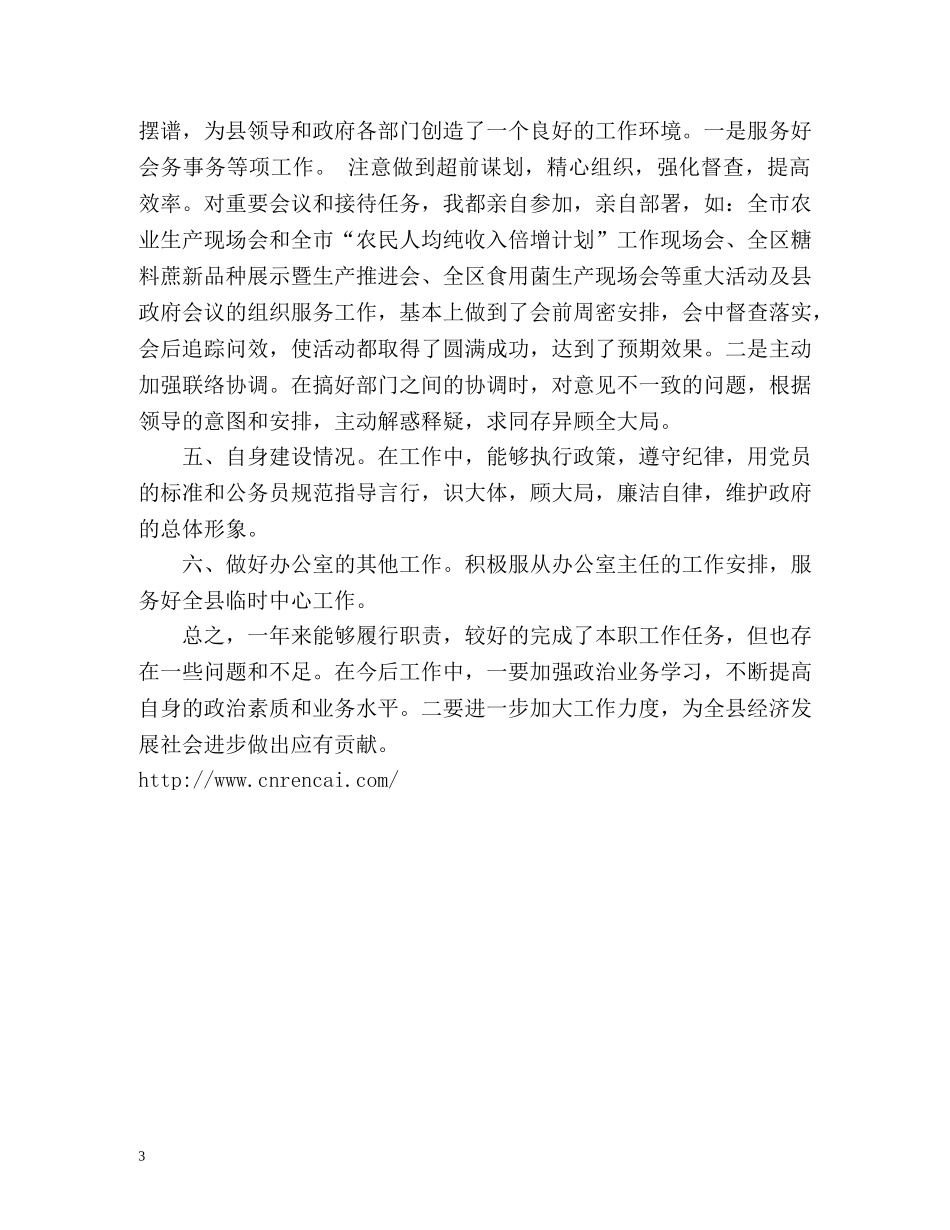 摆谱，为县领导和政府各部门创造了一个良好的工作环境。一是服务好会务事务等项工作。 注意做到超前谋划，精心组织，强化督查，提高效率。对重要会议和接待任务，我都亲自参加，亲自部署，如：全市农业生产现场会和全市“农民人均纯收入倍增计划”工作现场会、全区糖料蔗新品种展示暨生产推进会、全区食用菌生产现场会等重大活动及县政府会议的组织服务工作，基本上做到了会前周密安排，会中督查落实，会后追踪问效，使活动都取得了圆满成功，达到了预期效果。二是主动加强联络协调。在搞好部门之间的协调时，对意见不一致的问题，根据领导的意图和安排，主动解惑释疑，求同存异顾全大局。

五、自身建设情况。在工作中，能够执行政策，遵守纪律，用党员的标准和公务员规范指导言行，识大体，顾大局，廉洁自律，维护政府的总体形象。

六、做好办公室的其他工作。积极服从办公室主任的工作安排，服务好全县临时中心工作。

总之，一年来能够履行职责，较好的完成了本职工作任务，但也存在一些问题和不足。在今后工作中，一要加强政治业务学习，不断提高自身的政治素质和业务水平。二要进一步加大工作力度，为全县经济发展社会进步做出应有贡献。

http://www.cnrencai.com/

3